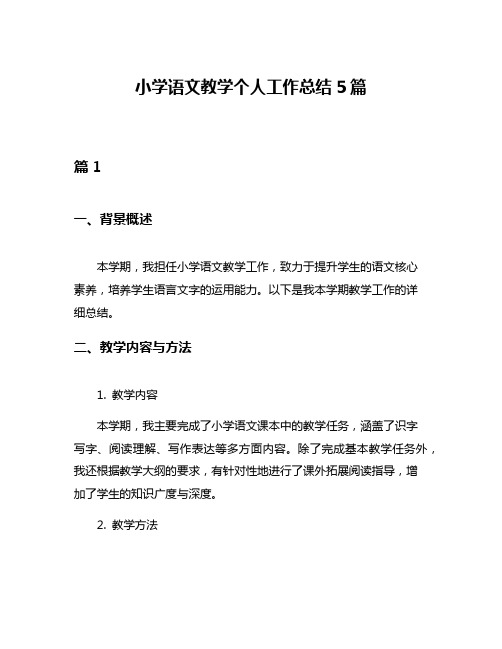 小学语文教学个人工作总结 5 篇

篇 1

一、背景概述

本学期，我担任小学语文教学工作，致力于提升学生的语文核心素养，培养学生语言文字的运用能力。以下是我本学期教学工作的详细总结。

二、教学内容与方法

1. 教学内容

本学期，我主要完成了小学语文课本中的教学任务，涵盖了识字写字、阅读理解、写作表达等多方面内容。除了完成基本教学任务外，我还根据教学大纲的要求，有针对性地进行了课外拓展阅读指导，增加了学生的知识广度与深度。

2. 教学方法